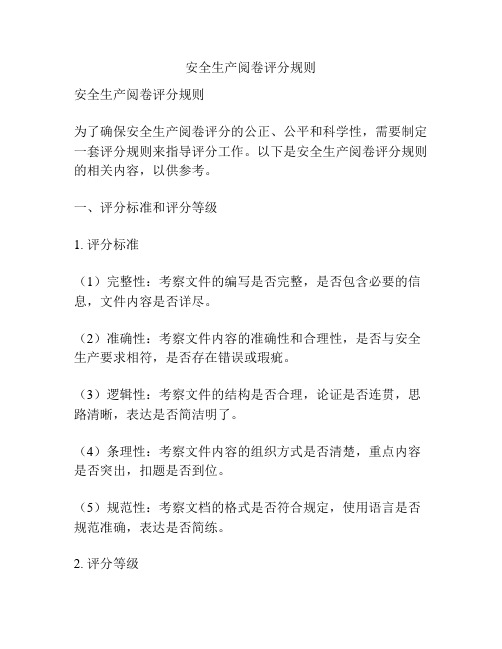 安全生产阅卷评分规则

安全生产阅卷评分规则

为了确保安全生产阅卷评分的公正、公平和科学性，需要制定一套评分规则来指导评分工作。以下是安全生产阅卷评分规则的相关内容，以供参考。

一、评分标准和评分等级

1. 评分标准

（1）完整性：考察文件的编写是否完整，是否包含必要的信息，文件内容是否详尽。

（2）准确性：考察文件内容的准确性和合理性，是否与安全生产要求相符，是否存在错误或瑕疵。

（3）逻辑性：考察文件的结构是否合理，论证是否连贯，思路清晰，表达是否简洁明了。

（4）条理性：考察文件内容的组织方式是否清楚，重点内容是否突出，扣题是否到位。

（5）规范性：考察文档的格式是否符合规定，使用语言是否规范准确，表达是否简练。

2. 评分等级